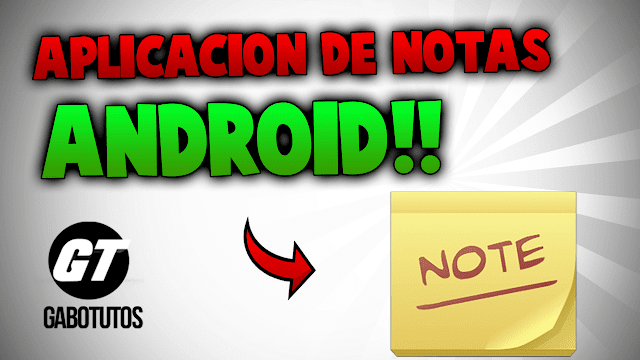 APLICACION DE NOTAS
ANDROID!!

GT
GABOTUTOS

NOTE